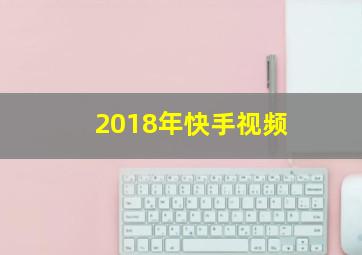 2018年快手视频